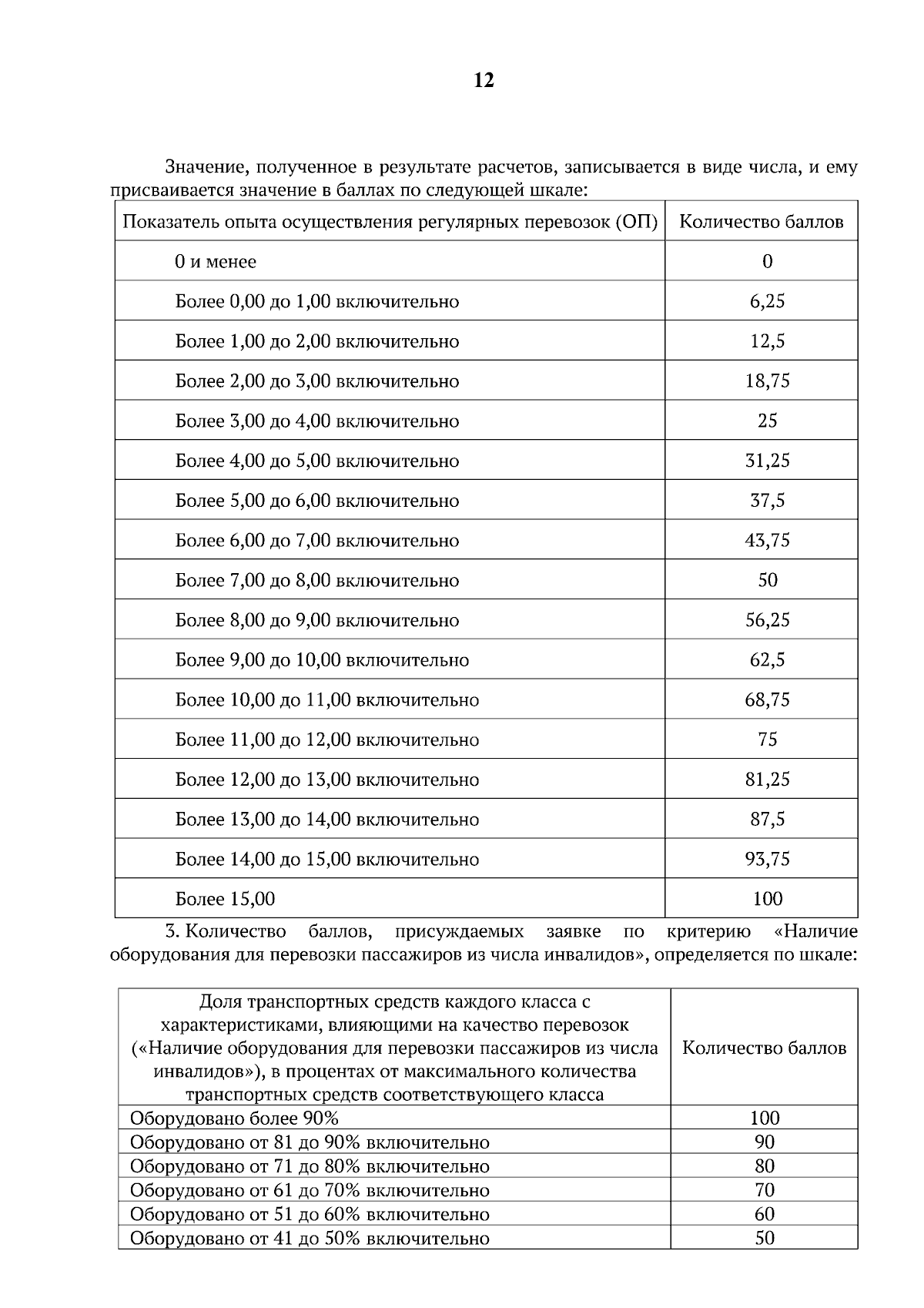 12

Значение, полученное в результате расчетов, записывается в виде числа, и ему присваивается значение в баллах по следующей шкале:

| Показатель опыта осуществления регулярных перевозок (ОП) | Количество баллов |
|---|---|
| 0 и менее | 0 |
| Более 0,00 до 1,00 включительно | 6,25 |
| Более 1,00 до 2,00 включительно | 12,5 |
| Более 2,00 до 3,00 включительно | 18,75 |
| Более 3,00 до 4,00 включительно | 25 |
| Более 4,00 до 5,00 включительно | 31,25 |
| Более 5,00 до 6,00 включительно | 37,5 |
| Более 6,00 до 7,00 включительно | 43,75 |
| Более 7,00 до 8,00 включительно | 50 |
| Более 8,00 до 9,00 включительно | 56,25 |
| Более 9,00 до 10,00 включительно | 62,5 |
| Более 10,00 до 11,00 включительно | 68,75 |
| Более 11,00 до 12,00 включительно | 75 |
| Более 12,00 до 13,00 включительно | 81,25 |
| Более 13,00 до 14,00 включительно | 87,5 |
| Более 14,00 до 15,00 включительно | 93,75 |
| Более 15,00 | 100 |

3. Количество баллов, присуждаемых заявке по критерию «Наличие оборудования для перевозки пассажиров из числа инвалидов», определяется по шкале:

| Доля транспортных средств каждого класса с характеристиками, влияющими на качество перевозок («Наличие оборудования для перевозки пассажиров из числа инвалидов»), в процентах от максимального количества транспортных средств соответствующего класса | Количество баллов |
|---|---|
| Оборудовано более 90% | 100 |
| Оборудовано от 81 до 90% включительно | 90 |
| Оборудовано от 71 до 80% включительно | 80 |
| Оборудовано от 61 до 70% включительно | 70 |
| Оборудовано от 51 до 60% включительно | 60 |
| Оборудовано от 41 до 50% включительно | 50 |